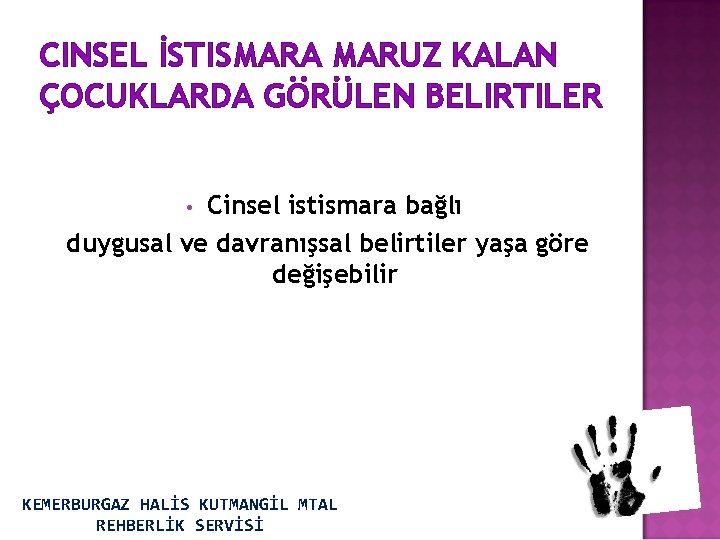 CINSEL İSTISMARA MARUZ KALAN ÇOCUKLARDA GÖRÜLEN BELIRTILER

• Cinsel istismara bağlı duygusal ve davranışsal belirtiler yaşa göre değişebilir

KEMERBURGAZ HALİS KUTMANGİL MTAL
REHBERLİK SERVİSİ